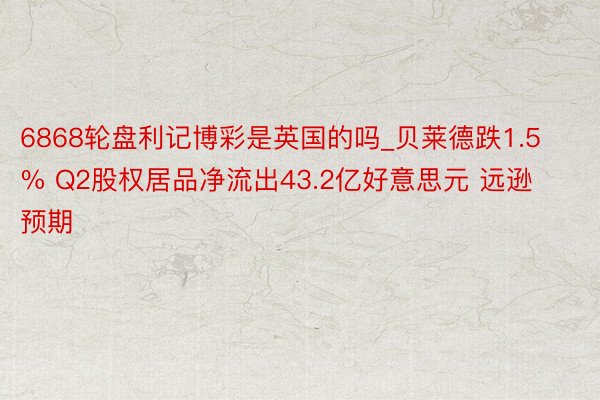 6868轮盘利记博彩是英国的吗_贝莱德跌1.5% Q2股权居品净流出43.2亿好意思元 远逊预期